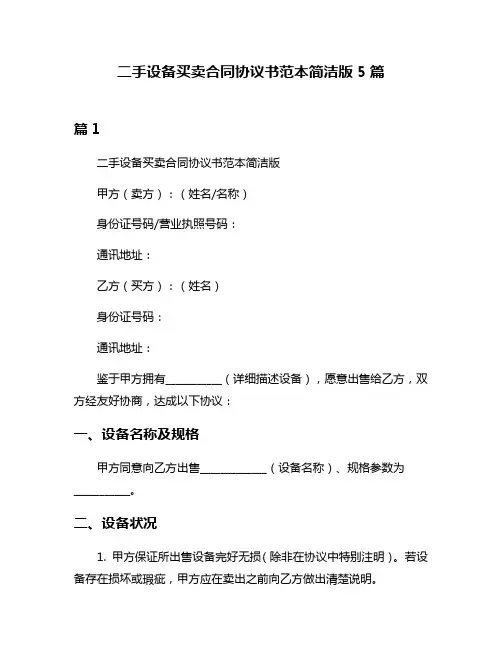 二手设备买卖合同协议书范本简洁版 5 篇

篇 1

二手设备买卖合同协议书范本简洁版

甲方（卖方）：（姓名/名称）

身份证号码/营业执照号码：

通讯地址：

乙方（买方）：（姓名）

身份证号码：

通讯地址：

鉴于甲方拥有__________（详细描述设备），愿意出售给乙方，双方经友好协商，达成以下协议：

一、设备名称及规格

甲方同意向乙方出售____________（设备名称）、规格参数为__________。

二、设备状况

1. 甲方保证所出售设备完好无损（除非在协议中特别注明）。若设备存在损坏或瑕疵，甲方应在卖出之前向乙方做出清楚说明。